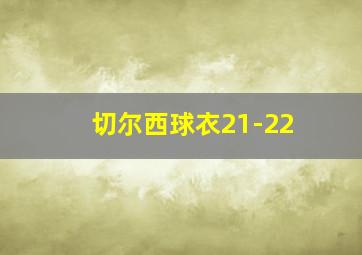 切尔西球衣21-22